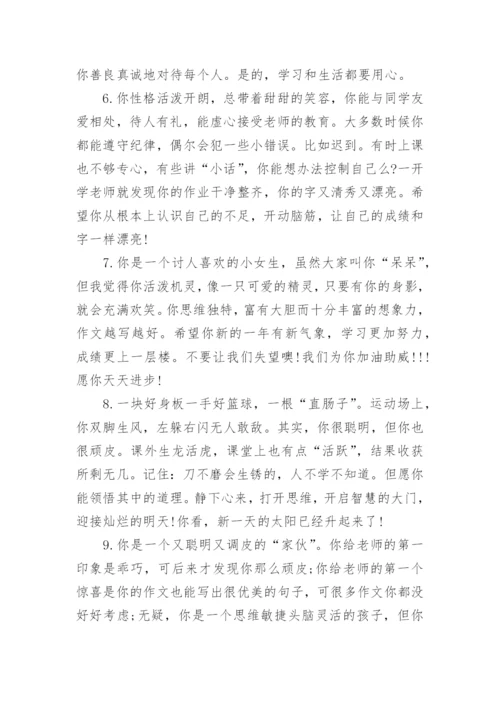 你善良真诚地对待每个人。是的，学习和生活都要用心。

6.你性格活泼开朗，总带着甜甜的笑容，你能与同学友爱相处，待人有礼，能虚心接受老师的教育。大多数时候你都能遵守纪律，偶尔会犯一些小错误。比如迟到。有时上课也不够专心，有些讲“小话”，你能想办法控制自己么?一开学老师就发现你的作业干净整齐，你的字又清秀又漂亮。希望你从根本上认识自己的不足，开动脑筋，让自己的成绩和字一样漂亮!

7.你是一个讨人喜欢的小女生，虽然大家叫你“呆呆”，但我觉得你活泼机灵，像一只可爱的精灵，只要有你的身影，就会充满欢笑。你思维独特，富有大胆而十分丰富的想象力，作文越写越好。希望你新的一年有新气象，学习更加努力，成绩更上一层楼。不要让我们失望噢!我们为你加油助威!!!愿你天天进步!

8.一块好身板一手好篮球，一根“直肠子”。运动场上，你双脚生风，左躲右闪无人敢敌。其实，你很聪明，但你也很顽皮。课外生龙活虎，课堂上也有点“活跃”，结果收获所剩无几。记住:刀不磨会生锈的，人不学不知道。但愿你能领悟其中的道理。静下心来，打开思维，开启智慧的大门，迎接灿烂的明天!你看，新一天的太阳已经升起来了!

9.你是一个又聪明又调皮的“家伙”。你给老师的第一印象是乖巧，可后来才发现你那么顽皮;你给老师的第一个惊喜是你的作文也能写出很优美的句子，可很多作文你都没好好考虑;无疑，你是一个思维敏捷头脑灵活的孩子，但你